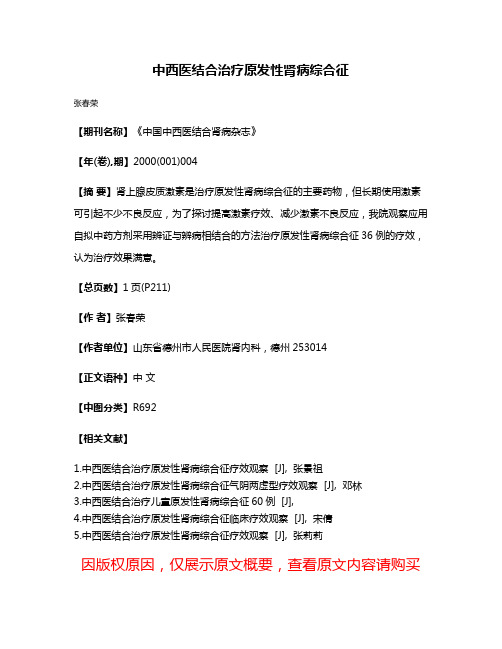 中西医结合治疗原发性肾病综合征

张春荣

【期刊名称】《中国中西医结合肾病杂志》

【年(卷),期】2000(001)004

【摘 要】肾上腺皮质激素是治疗原发性肾病综合征的主要药物，但长期使用激素可引起不少不良反应，为了探讨提高激素疗效、减少激素不良反应，我院观察应用自拟中药方剂采用辨证与辨病相结合的方法治疗原发性肾病综合征 36 例的疗效，认为治疗效果满意。

【总页数】1 页(P211)

【作 者】张春荣

【作者单位】山东省德州市人民医院肾内科，德州 253014

【正文语种】中 文

【中图分类】R692

【相关文献】

1.中西医结合治疗原发性肾病综合征疗效观察 [J], 张景祖
2.中西医结合治疗原发性肾病综合征气阴两虚型疗效观察 [J], 邓林
3.中西医结合治疗儿童原发性肾病综合征 60 例 [J],
4.中西医结合治疗原发性肾病综合征临床疗效观察 [J], 宋倩
5.中西医结合治疗原发性肾病综合征疗效观察 [J], 张莉莉

因版权原因，仅展示原文概要，查看原文内容请购买